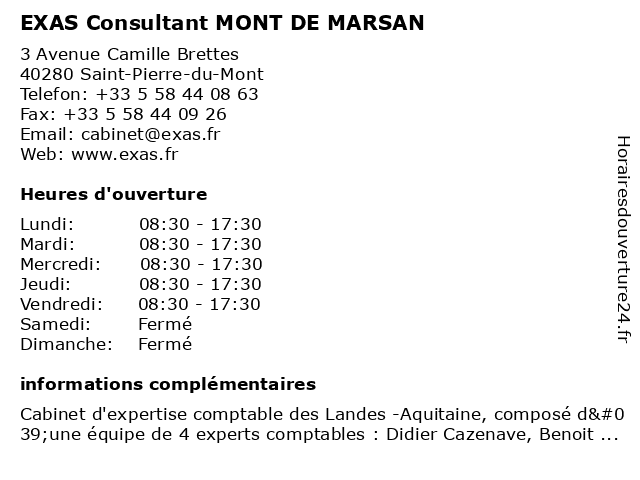 EXAS Consultant MONT DE MARSAN

3 Avenue Camille Brettes
40280 Saint-Pierre-du-Mont
Telefon: +33 5 58 44 08 63
Fax: +33 5 58 44 09 26
Email: cabinet@exas.fr
Web: www.exas.fr

Heures d'ouverture

| | |
|---|---|
| Lundi: | 08:30 - 17:30 |
| Mardi: | 08:30 - 17:30 |
| Mercredi: | 08:30 - 17:30 |
| Jeudi: | 08:30 - 17:30 |
| Vendredi: | 08:30 - 17:30 |
| Samedi: | Fermé |
| Dimanche: | Fermé |

informations complémentaires

Cabinet d'expertise comptable des Landes -Aquitaine, composé d&#039;une équipe de 4 experts comptables : Didier Cazenave, Benoit ...

Horairesdouverture24.fr